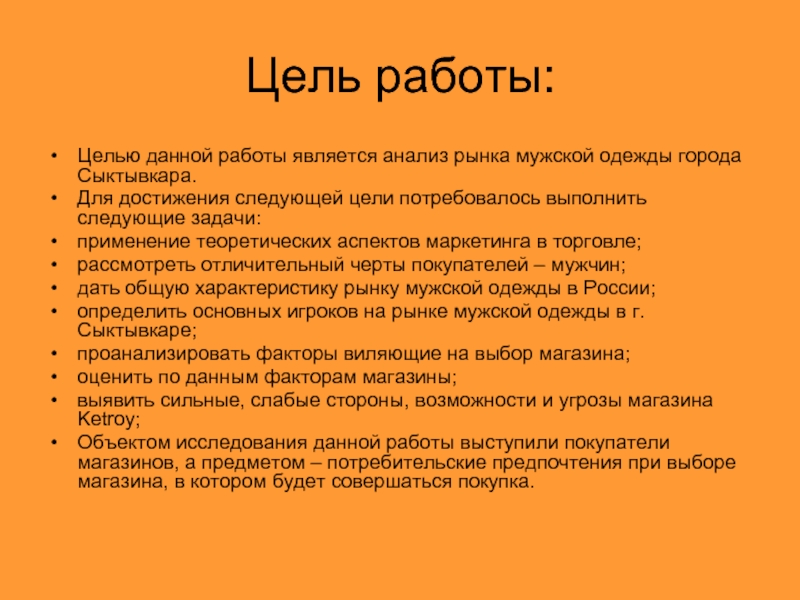 Цель работы:

• Целью данной работы является анализ рынка мужской одежды города Сыктывкара.
• Для достижения следующей цели потребовалось выполнить следующие задачи:
• применение теоретических аспектов маркетинга в торговле;
• рассмотреть отличительный черты покупателей – мужчин;
• дать общую характеристику рынку мужской одежды в России;
• определить основных игроков на рынке мужской одежды в г. Сыктывкаре;
• проанализировать факторы виляющие на выбор магазина;
• оценить по данным факторам магазины;
• выявить сильные, слабые стороны, возможности и угрозы магазина Ketroy;
• Объектом исследования данной работы выступили покупатели магазинов, а предметом – потребительские предпочтения при выборе магазина, в котором будет совершаться покупка.